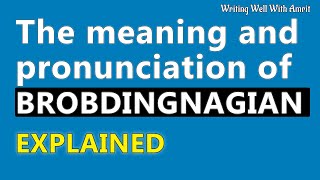 Writing Well With Amrit

The meaning and pronunciation of BROBDINGNAGIAN

EXPLAINED